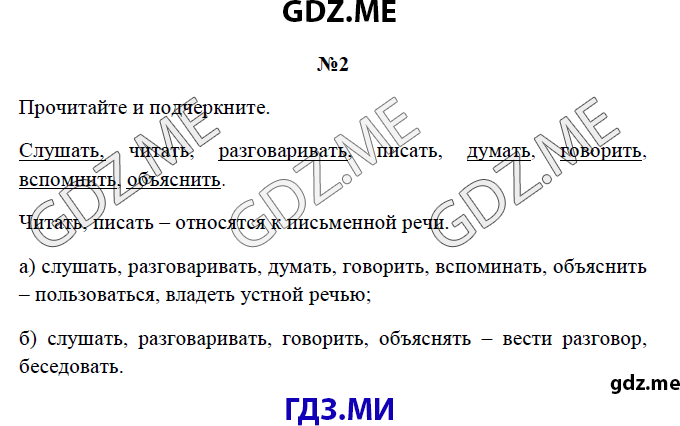 GDZ.ME

№2

Прочитайте и подчеркните.

Слушать, читать, разговаривать, писать, думать, говорить, вспомнить, объяснить.

Читать, писать – относятся к письменной речи.

а) слушать, разговаривать, думать, говорить, вспоминать, объяснить – пользоваться, владеть устной речью;

б) слушать, разговаривать, говорить, объяснять – вести разговор, беседовать.

GDZ.ME GDZ.ME GDZ.ME

gdz.me

ГДЗ.МИ